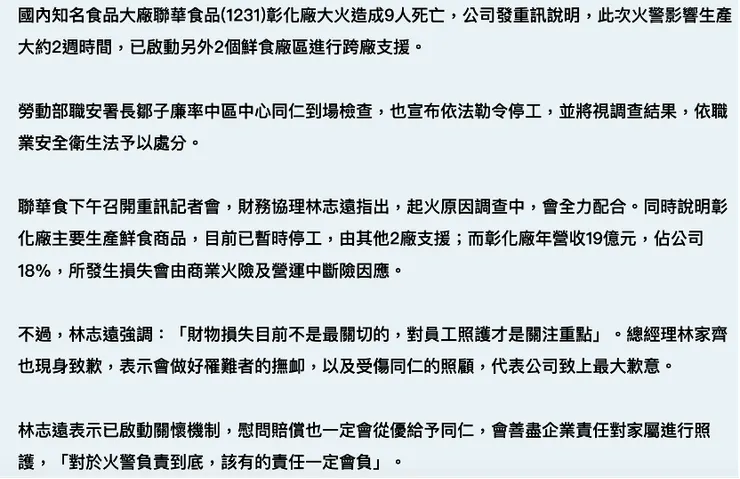 國內知名食品大廠聯華食品(1231)彰化廠大火造成9人死亡，公司發重訊說明，此次火警影響生產大約2週時間，已啟動另外2個鮮食廠區進行跨廠支援。

勞動部職安署長鄒子廉率中區中心同仁到場檢查，也宣布依法勒令停工，並將視調查結果，依職業安全衛生法予以處分。

聯華食下午召開重訊記者會，財務協理林志遠指出，起火原因調查中，會全力配合。同時說明彰化廠主要生產鮮食商品，目前已暫時停工，由其他2廠支援；而彰化廠年營收19億元，佔公司18%，所發生損失會由商業火險及營運中斷險因應。

不過，林志遠強調：「財物損失目前不是最關切的，對員工照護才是關注重點」。總經理林家齊也現身致歉，表示會做好罹難者的撫卹，以及受傷同仁的照顧，代表公司致上最大歉意。

林志遠表示已啟動關懷機制，慰問賠償也一定會從優給予同仁，會善盡企業責任對家屬進行照護，「對於火警負責到底，該有的責任一定會負」。